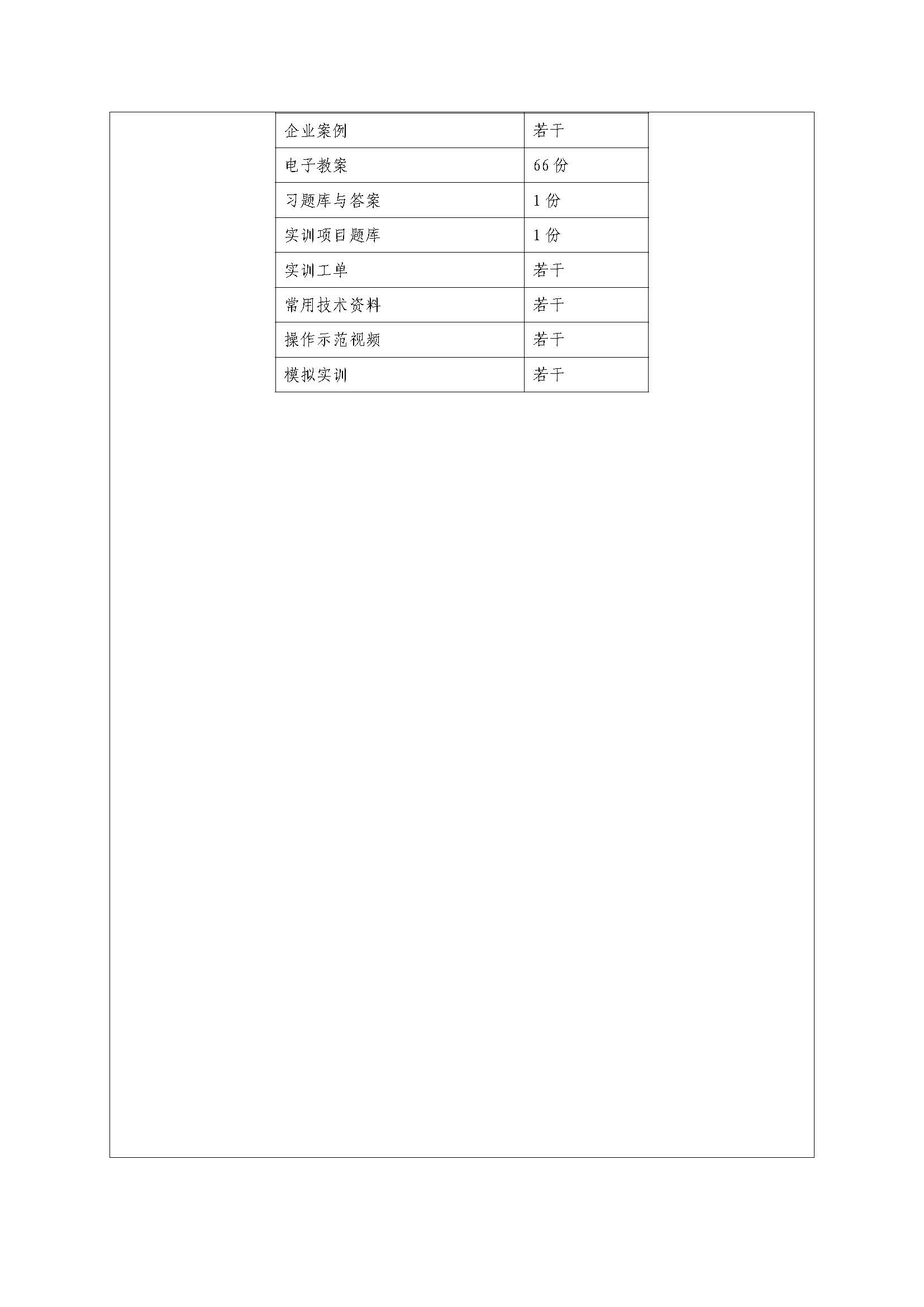 | 企业案例 | 若干 |
|---|---|
| 电子教案 | 66 份 |
| 习题库与答案 | 1 份 |
| 实训项目题库 | 1 份 |
| 实训工单 | 若干 |
| 常用技术资料 | 若干 |
| 操作示范视频 | 若干 |
| 模拟实训 | 若干 |